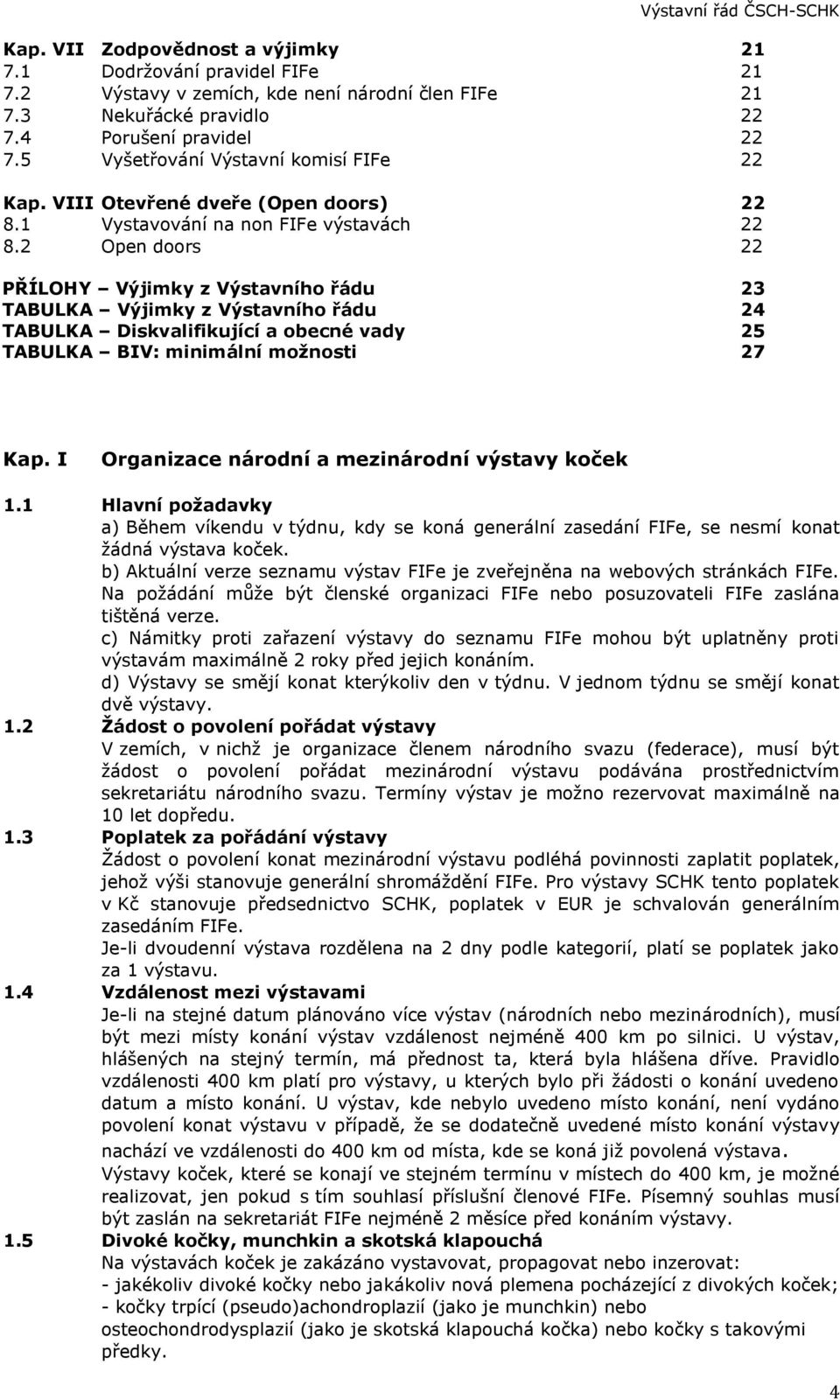 Výstavní řád ČSCH-SCHK

Kap. VII Zodpovědnost a výjimky 21
7.1 Dodržování pravidel FIFe 21
7.2 Výstavy v zemích, kde není národní člen FIFe 21
7.3 Nekuřácké pravidlo 22
7.4 Porušení pravidel 22
7.5 Vyšetřování Výstavní komisí FIFe 22

Kap. VIII Otevřené dveře (Open doors) 22
8.1 Vystavování na non FIFe výstavách 22
8.2 Open doors 22

PŘÍLOHY – Výjimky z Výstavního řádu 23
TABULKA – Výjimky z Výstavního řádu 24
TABULKA – Diskvalifikující a obecné vady 25
TABULKA – BIV: minimální možnosti 27

Kap. I Organizace národní a mezinárodní výstavy koček

1.1 Hlavní požadavky
a) Během víkendu v týdnu, kdy se koná generální zasedání FIFe, se nesmí konat žádná výstava koček.
b) Aktuální verze seznamu výstav FIFe je zveřejněna na webových stránkách FIFe. Na požádání může být členské organizaci FIFe nebo posuzovateli FIFe zaslána tištěná verze.
c) Námitky proti zařazení výstavy do seznamu FIFe mohou být uplatněny proti výstavám maximálně 2 roky před jejich konáním.
d) Výstavy se smějí konat kterýkoliv den v týdnu. V jednom týdnu se smějí konat dvě výstavy.

1.2 Žádost o povolení pořádat výstavy
V zemích, v nichž je organizace členem národního svazu (federace), musí být žádost o povolení pořádat mezinárodní výstavu podávána prostřednictvím sekretariátu národního svazu. Termíny výstav je možno rezervovat maximálně na 10 let dopředu.

1.3 Poplatek za pořádání výstavy
Žádost o povolení konat mezinárodní výstavu podléhá povinnosti zaplatit poplatek, jehož výši stanovuje generální shromáždění FIFe. Pro výstavy SCHK tento poplatek v Kč stanovuje předsednictvo SCHK, poplatek v EUR je schvalován generálním zasedáním FIFe.
Je-li dvoudenní výstava rozdělena na 2 dny podle kategorií, platí se poplatek jako za 1 výstavu.

1.4 Vzdálenost mezi výstavami
Je-li na stejné datum plánováno více výstav (národních nebo mezinárodních), musí být mezi místy konání výstav vzdálenost nejméně 400 km po silnici. U výstav, hlášených na stejný termín, má přednost ta, která byla hlášena dříve. Pravidlo vzdálenosti 400 km platí pro výstavy, u kterých bylo při žádosti o konání uvedeno datum a místo konání. U výstav, kde nebylo uvedeno místo konání, není vydáno povolení konat výstavu v případě, že se dodatečně uvedené místo konání výstavy nachází ve vzdálenosti do 400 km od místa, kde se koná již povolená výstava.
Výstavy koček, které se konají ve stejném termínu v místech do 400 km, je možné realizovat, jen pokud s tím souhlasí příslušní členové FIFe. Písemný souhlas musí být zaslán na sekretariát FIFe nejméně 2 měsíce před konáním výstavy.

1.5 Divoké kočky, munchkin a skotská klapouchá
Na výstavách koček je zakázáno vystavovat, propagovat nebo inzerovat:
- jakékoliv divoké kočky nebo jakákoliv nová plemena pocházející z divokých koček;
- kočky trpící (pseudo)achondroplazií (jako je munchkin) nebo osteochondrodysplazií (jako je skotská klapouchá kočka) nebo kočky s takovými předky.

4